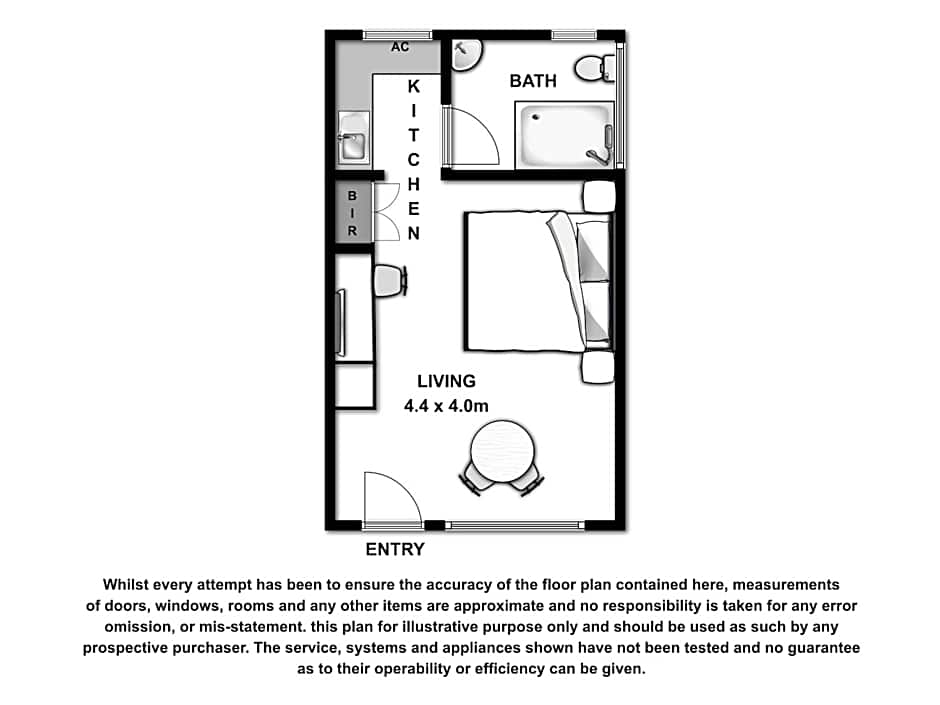 AC

KITCHEN

BATH

BIR

LIVING
4.4 x 4.0m

ENTRY

Whilst every attempt has been to ensure the accuracy of the floor plan contained here, measurements of doors, windows, rooms and any other items are approximate and no responsibility is taken for any error omission, or mis-statement. this plan for illustrative purpose only and should be used as such by any prospective purchaser. The service, systems and appliances shown have not been tested and no guarantee as to their operability or efficiency can be given.